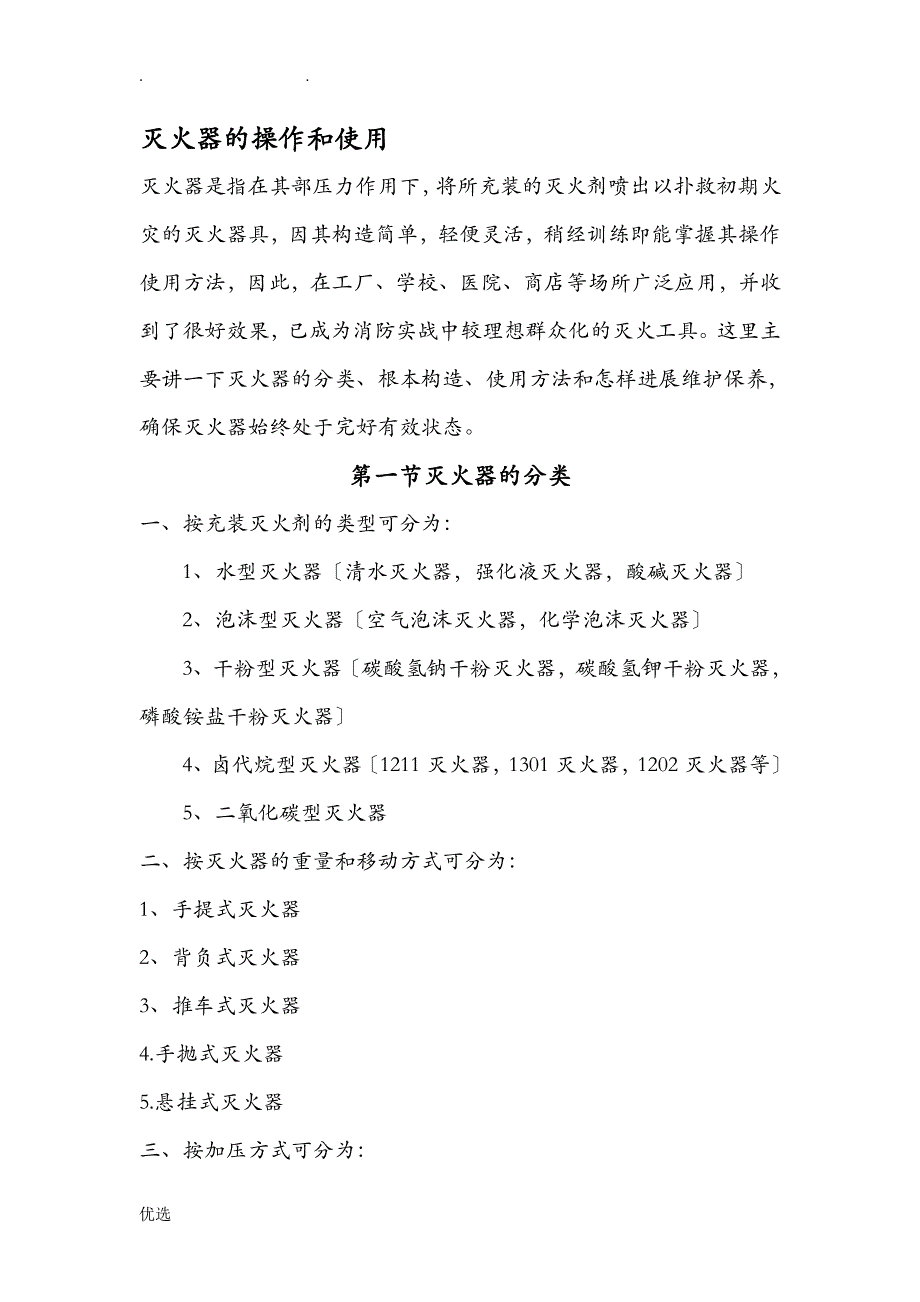 . .

灭火器的操作和使用

灭火器是指在其部压力作用下，将所充装的灭火剂喷出以扑救初期火灾的灭火器具，因其构造简单，轻便灵活，稍经训练即能掌握其操作使用方法，因此，在工厂、学校、医院、商店等场所广泛应用，并收到了很好效果，已成为消防实战中较理想群众化的灭火工具。这里主要讲一下灭火器的分类、根本构造、使用方法和怎样进展维护保养，确保灭火器始终处于完好有效状态。

第一节灭火器的分类

一、按充装灭火剂的类型可分为：

1、水型灭火器〔清水灭火器，强化液灭火器，酸碱灭火器〕

2、泡沫型灭火器〔空气泡沫灭火器，化学泡沫灭火器〕

3、干粉型灭火器〔碳酸氢钠干粉灭火器，碳酸氢钾干粉灭火器，磷酸铵盐干粉灭火器〕

4、卤代烷型灭火器〔1211 灭火器，1301 灭火器，1202 灭火器等〕

5、二氧化碳型灭火器

二、按灭火器的重量和移动方式可分为：

1、手提式灭火器

2、背负式灭火器

3、推车式灭火器

4.手抛式灭火器

5.悬挂式灭火器

三、按加压方式可分为：

优选